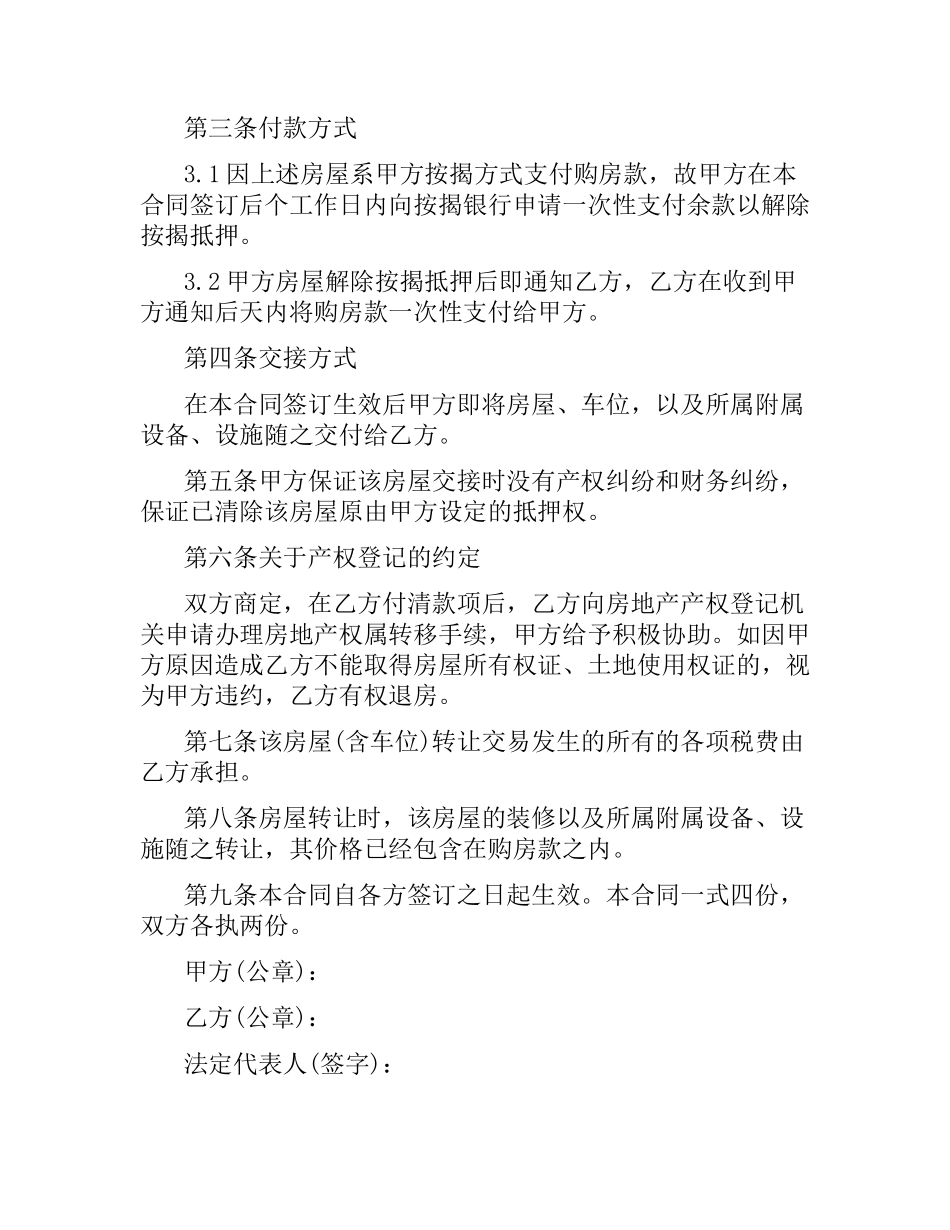 第三条付款方式

3.1因上述房屋系甲方按揭方式支付购房款，故甲方在本合同签订后个工作日内向按揭银行申请一次性支付余款以解除按揭抵押。

3.2甲方房屋解除按揭抵押后即通知乙方，乙方在收到甲方通知后天内将购房款一次性支付给甲方。

第四条交接方式

在本合同签订生效后甲方即将房屋、车位，以及所属附属设备、设施随之交付给乙方。

第五条甲方保证该房屋交接时没有产权纠纷和财务纠纷，保证已清除该房屋原由甲方设定的抵押权。

第六条关于产权登记的约定

双方商定，在乙方付清款项后，乙方向房地产产权登记机关申请办理房地产权属转移手续，甲方给予积极协助。如因甲方原因造成乙方不能取得房屋所有权证、土地使用权证的，视为甲方违约，乙方有权退房。

第七条该房屋(含车位)转让交易发生的所有的各项税费由乙方承担。

第八条房屋转让时，该房屋的装修以及所属附属设备、设施随之转让，其价格已经包含在购房款之内。

第九条本合同自各方签订之日起生效。本合同一式四份，双方各执两份。

甲方(公章)：

乙方(公章)：

法定代表人(签字)：